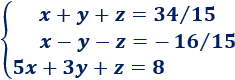 $\begin{cases} x + y + z = 34/15 \\ x - y - z = -16/15 \\ 5x + 3y + z = 8 \end{cases}$